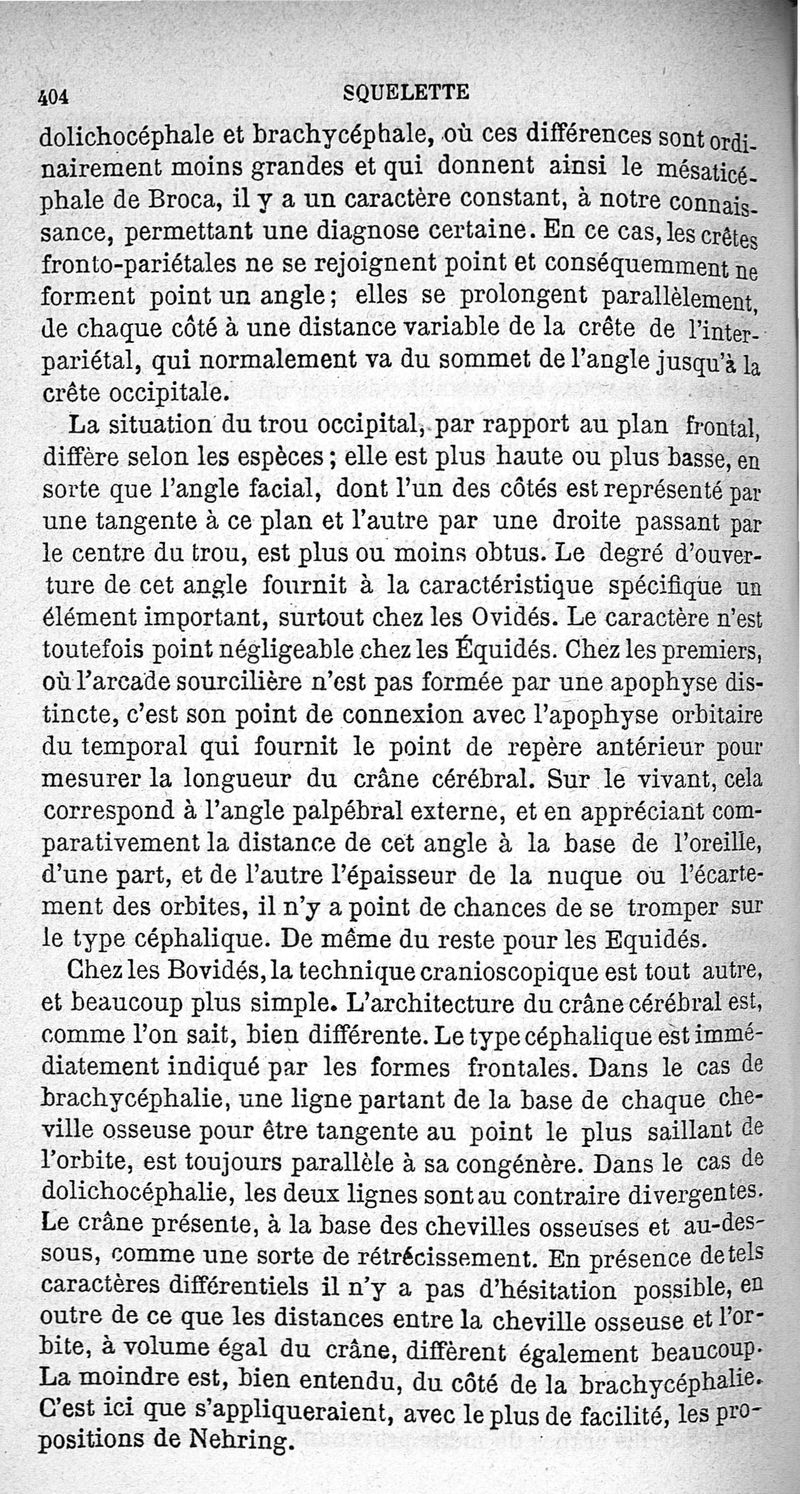 404 SQUELETTE

dolichocéphale et brachycéphale, où ces différences sont ordinairement moins grandes et qui donnent ainsi le mésaticéphale de Broca, il y a un caractère constant, à notre connaissance, permettant une diagnose certaine. En ce cas, les crêtes fronto-pariétales ne se rejoignent point et conséquemment ne forment point un angle; elles se prolongent parallèlement, de chaque côté à une distance variable de la crête de l'interpariétal, qui normalement va du sommet de l'angle jusqu'à la crête occipitale.

La situation du trou occipital, par rapport au plan frontal, diffère selon les espèces; elle est plus haute ou plus basse, en sorte que l'angle facial, dont l'un des côtés est représenté par une tangente à ce plan et l'autre par une droite passant par le centre du trou, est plus ou moins obtus. Le degré d'ouverture de cet angle fournit à la caractéristique spécifique un élément important, surtout chez les Ovidés. Le caractère n'est toutefois point négligeable chez les Équidés. Chez les premiers, où l'arcade sourcilière n'est pas formée par une apophyse distincte, c'est son point de connexion avec l'apophyse orbitaire du temporal qui fournit le point de repère antérieur pour mesurer la longueur du crâne cérébral. Sur le vivant, cela correspond à l'angle palpébral externe, et en appréciant comparativement la distance de cet angle à la base de l'oreille, d'une part, et de l'autre l'épaisseur de la nuque ou l'écartement des orbites, il n'y a point de chances de se tromper sur le type céphalique. De même du reste pour les Equidés.

Chez les Bovidés, la technique cranioscopique est tout autre, et beaucoup plus simple. L'architecture du crâne cérébral est, comme l'on sait, bien différente. Le type céphalique est immédiatement indiqué par les formes frontales. Dans le cas de brachycéphalie, une ligne partant de la base de chaque cheville osseuse pour être tangente au point le plus saillant de l'orbite, est toujours parallèle à sa congénère. Dans le cas de dolichocéphalie, les deux lignes sont au contraire divergentes. Le crâne présente, à la base des chevilles osseuses et au-dessous, comme une sorte de rétrécissement. En présence de tels caractères différentiels il n'y a pas d'hésitation possible, en outre de ce que les distances entre la cheville osseuse et l'orbite, à volume égal du crâne, diffèrent également beaucoup. La moindre est, bien entendu, du côté de la brachycéphalie. C'est ici que s'appliqueraient, avec le plus de facilité, les propositions de Nehring.